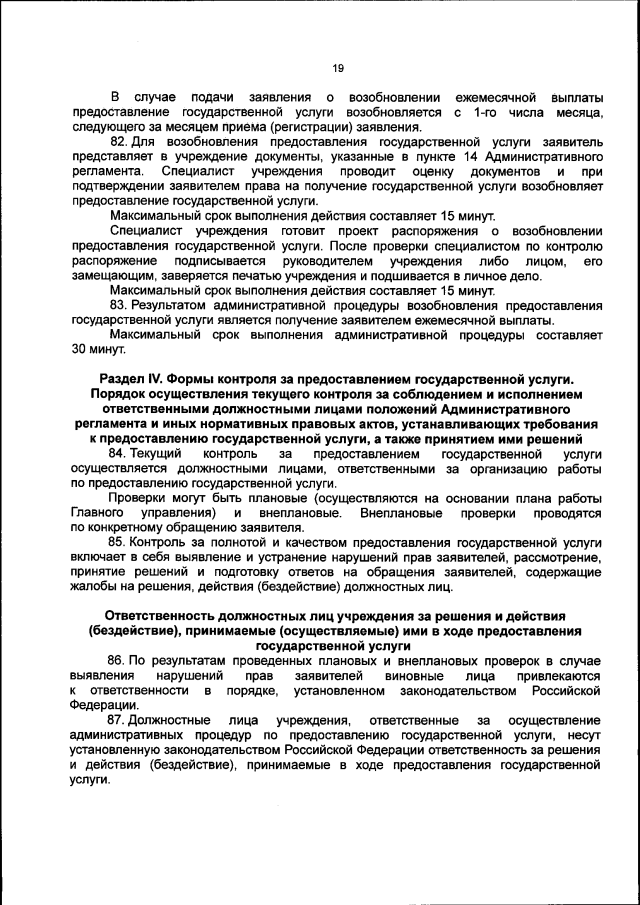 19

В случае подачи заявления о возобновлении ежемесячной выплаты предоставление государственной услуги возобновляется с 1-го числа месяца, следующего за месяцем приема (регистрации) заявления.

82. Для возобновления предоставления государственной услуги заявитель представляет в учреждение документы, указанные в пункте 14 Административного регламента. Специалист учреждения проводит оценку документов и при подтверждении заявителем права на получение государственной услуги возобновляет предоставление государственной услуги.

Максимальный срок выполнения действия составляет 15 минут.

Специалист учреждения готовит проект распоряжения о возобновлении предоставления государственной услуги. После проверки специалистом по контролю распоряжение подписывается руководителем учреждения либо лицом, его замещающим, заверяется печатью учреждения и подшивается в личное дело.

Максимальный срок выполнения действия составляет 15 минут.

83. Результатом административной процедуры возобновления предоставления государственной услуги является получение заявителем ежемесячной выплаты.

Максимальный срок выполнения административной процедуры составляет 30 минут.

Раздел IV. Формы контроля за предоставлением государственной услуги. Порядок осуществления текущего контроля за соблюдением и исполнением ответственными должностными лицами положений Административного регламента и иных нормативных правовых актов, устанавливающих требования к предоставлению государственной услуги, а также принятием ими решений

84. Текущий контроль за предоставлением государственной услуги осуществляется должностными лицами, ответственными за организацию работы по предоставлению государственной услуги.

Проверки могут быть плановые (осуществляются на основании плана работы Главного управления) и внеплановые. Внеплановые проверки проводятся по конкретному обращению заявителя.

85. Контроль за полнотой и качеством предоставления государственной услуги включает в себя выявление и устранение нарушений прав заявителей, рассмотрение, принятие решений и подготовку ответов на обращения заявителей, содержащие жалобы на решения, действия (бездействие) должностных лиц.

Ответственность должностных лиц учреждения за решения и действия (бездействие), принимаемые (осуществляемые) ими в ходе предоставления государственной услуги

86. По результатам проведенных плановых и внеплановых проверок в случае выявления нарушений прав заявителей виновные лица привлекаются к ответственности в порядке, установленном законодательством Российской Федерации.

87. Должностные лица учреждения, ответственные за осуществление административных процедур по предоставлению государственной услуги, несут установленную законодательством Российской Федерации ответственность за решения и действия (бездействие), принимаемые в ходе предоставления государственной услуги.